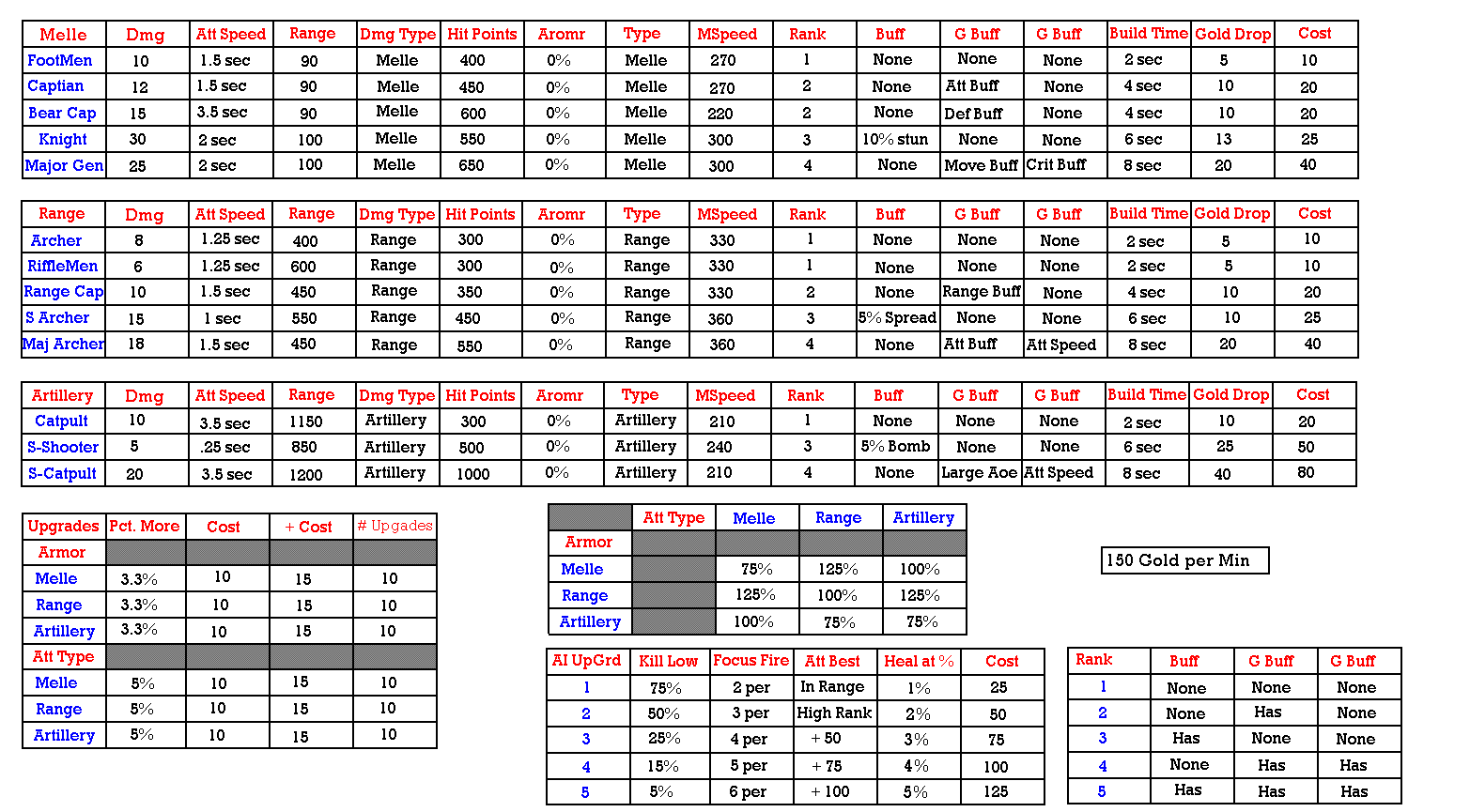 | Melle | Dmg | Att Speed | Range | Dmg Type | Hit Points | Aromr | Type | MSpeed | Rank | Buff | G Buff | G Buff | Build Time | Gold Drop | Cost |
|---|---|---|---|---|---|---|---|---|---|---|---|---|---|---|---|
| FootMen | 10 | 1.5 sec | 90 | Melle | 400 | 0% | Melle | 270 | 1 | None | None | None | 2 sec | 5 | 10 |
| Captian | 12 | 1.5 sec | 90 | Melle | 450 | 0% | Melle | 270 | 2 | None | Att Buff | None | 4 sec | 10 | 20 |
| Bear Cap | 15 | 3.5 sec | 90 | Melle | 600 | 0% | Melle | 220 | 2 | None | Def Buff | None | 4 sec | 10 | 20 |
| Knight | 30 | 2 sec | 100 | Melle | 550 | 0% | Melle | 300 | 3 | 10% stun | None | None | 6 sec | 13 | 25 |
| Major Gen | 25 | 2 sec | 100 | Melle | 650 | 0% | Melle | 300 | 4 | None | Move Buff | Crit Buff | 8 sec | 20 | 40 |

| Range | Dmg | Att Speed | Range | Dmg Type | Hit Points | Aromr | Type | MSpeed | Rank | Buff | G Buff | G Buff | Build Time | Gold Drop | Cost |
|---|---|---|---|---|---|---|---|---|---|---|---|---|---|---|---|
| Archer | 8 | 1.25 sec | 400 | Range | 300 | 0% | Range | 330 | 1 | None | None | None | 2 sec | 5 | 10 |
| RiffleMen | 6 | 1.25 sec | 600 | Range | 300 | 0% | Range | 330 | 1 | None | None | None | 2 sec | 5 | 10 |
| Range Cap | 10 | 1.5 sec | 450 | Range | 350 | 0% | Range | 330 | 2 | None | Range Buff | None | 4 sec | 10 | 20 |
| S Archer | 15 | 1 sec | 550 | Range | 450 | 0% | Range | 360 | 3 | 5% Spread | None | None | 6 sec | 10 | 25 |
| Maj Archer | 18 | 1.5 sec | 450 | Range | 550 | 0% | Range | 360 | 4 | None | Att Buff | Att Speed | 8 sec | 20 | 40 |

| Artillery | Dmg | Att Speed | Range | Dmg Type | Hit Points | Aromr | Type | MSpeed | Rank | Buff | G Buff | G Buff | Build Time | Gold Drop | Cost |
|---|---|---|---|---|---|---|---|---|---|---|---|---|---|---|---|
| Catpult | 10 | 3.5 sec | 1150 | Artillery | 300 | 0% | Artillery | 210 | 1 | None | None | None | 2 sec | 10 | 20 |
| S-Shooter | 5 | .25 sec | 850 | Artillery | 500 | 0% | Artillery | 240 | 3 | 5% Bomb | None | None | 6 sec | 25 | 50 |
| S-Catpult | 20 | 3.5 sec | 1200 | Artillery | 1000 | 0% | Artillery | 210 | 4 | None | Large Aoe | Att Speed | 8 sec | 40 | 80 |

| Upgrades | Pct. More | Cost | + Cost | # Upgades |
|---|---|---|---|---|
| Armor | | | | |
| Melle | 3.3% | 10 | 15 | 10 |
| Range | 3.3% | 10 | 15 | 10 |
| Artillery | 3.3% | 10 | 15 | 10 |
| Att Type | | | | |
| Melle | 5% | 10 | 15 | 10 |
| Range | 5% | 10 | 15 | 10 |
| Artillery | 5% | 10 | 15 | 10 |

| | Att Type | Melle | Range | Artillery |
|---|---|---|---|---|
| Armor | | | | |
| Melle | | 75% | 125% | 100% |
| Range | | 125% | 100% | 125% |
| Artillery | | 100% | 75% | 75% |

150 Gold per Min

| AI UpGrd | Kill Low | Focus Fire | Att Best | Heal at % | Cost |
|---|---|---|---|---|---|
| 1 | 75% | 2 per | In Range | 1% | 25 |
| 2 | 50% | 3 per | High Rank | 2% | 50 |
| 3 | 25% | 4 per | + 50 | 3% | 75 |
| 4 | 15% | 5 per | + 75 | 4% | 100 |
| 5 | 5% | 6 per | + 100 | 5% | 125 |

| Rank | Buff | G Buff | G Buff |
|---|---|---|---|
| 1 | None | None | None |
| 2 | None | Has | None |
| 3 | Has | None | None |
| 4 | None | Has | Has |
| 5 | Has | Has | Has |